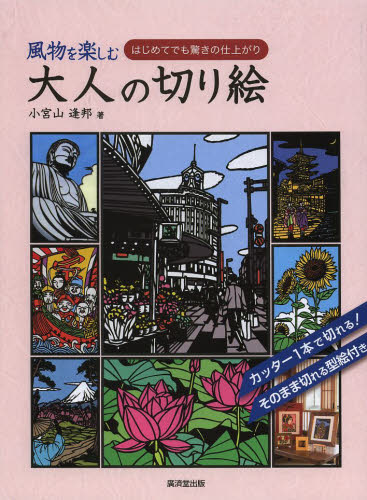 風物を楽しむ
はじめてでも驚きの仕上がり
大人の切り絵
小宮山 逢邦 著

カッター1本で切れる!
そのまま切れる型絵付き

廣済堂出版